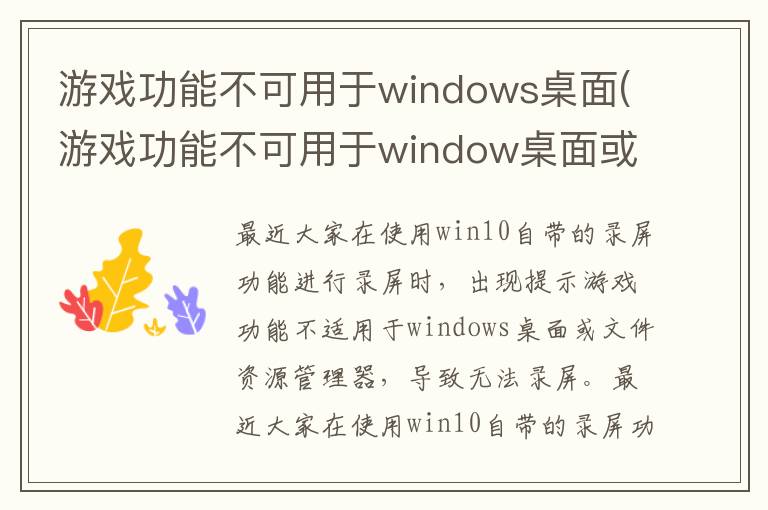 游戏功能不可用于windows桌面(游戏功能不可用于window桌面或

最近大家在使用win10自带的录屏功能进行录屏时，出现提示游戏功能不适用于windows桌面或文件资源管理器，导致无法录屏。最近大家在使用win10自带的录屏功